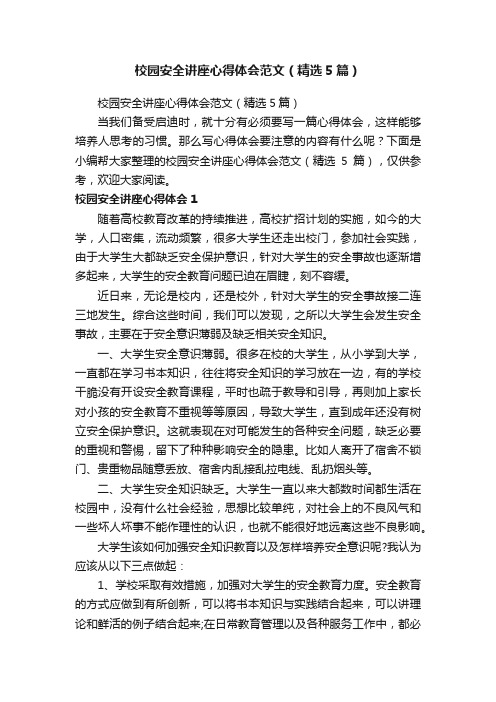 校园安全讲座心得体会范文（精选5篇）

校园安全讲座心得体会范文（精选5篇）

当我们备受启迪时，就十分有必须要写一篇心得体会，这样能够培养人思考的习惯。那么写心得体会要注意的内容有什么呢？下面是小编帮大家整理的校园安全讲座心得体会范文（精选 5 篇），仅供参考，欢迎大家阅读。

校园安全讲座心得体会1

随着高校教育改革的持续推进，高校扩招计划的实施，如今的大学，人口密集，流动频繁，很多大学生还走出校门，参加社会实践，由于大学生大都缺乏安全保护意识，针对大学生的安全事故也逐渐增多起来，大学生的安全教育问题已迫在眉睫，刻不容缓。

近日来，无论是校内，还是校外，针对大学生的安全事故接二连三地发生。综合这些时间，我们可以发现，之所以大学生会发生安全事故，主要在于安全意识薄弱及缺乏相关安全知识。

一、大学生安全意识薄弱。很多在校的大学生，从小学到大学，一直都在学习书本知识，往往将安全知识的学习放在一边，有的学校干脆没有开设安全教育课程，平时也疏于教导和引导，再则加上家长对小孩的安全教育不重视等等原因，导致大学生，直到成年还没有树立安全保护意识。这就表现在对可能发生的各种安全问题，缺乏必要的重视和警惕，留下了种种影响安全的隐患。比如人离开了宿舍不锁门、贵重物品随意丢放、宿舍内乱接乱拉电线、乱扔烟头等。

二、大学生安全知识缺乏。大学生一直以来大都数时间都生活在校园中，没有什么社会经验，思想比较单纯，对社会上的不良风气和一些坏人坏事不能作理性的认识，也就不能很好地远离这些不良影响。

大学生该如何加强安全知识教育以及怎样培养安全意识呢?我认为应该从以下三点做起：

1、学校采取有效措施，加强对大学生的安全教育力度。安全教育的方式应做到有所创新，可以将书本知识与实践结合起来，可以讲理论和鲜活的例子结合起来;在日常教育管理以及各种服务工作中，都必